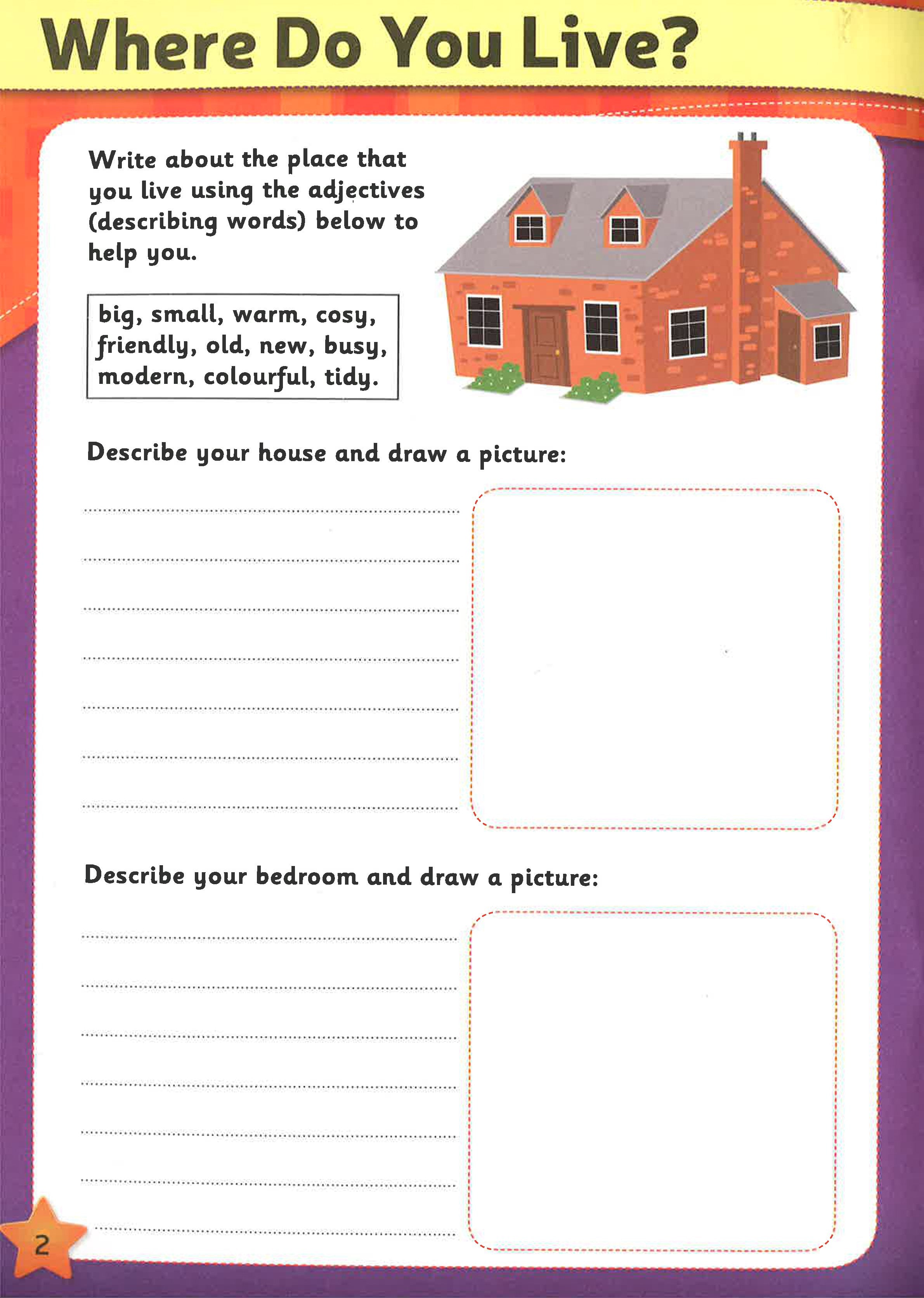 Where Do You Live?

Write about the place that you live using the adjectives (describing words) below to help you.

big, small, warm, cosy, friendly, old, new, busy, modern, colourful, tidy.

Describe your house and draw a picture:

____
____
____
____
____
____
____

Describe your bedroom and draw a picture:

____
____
____
____
____
____
____

2